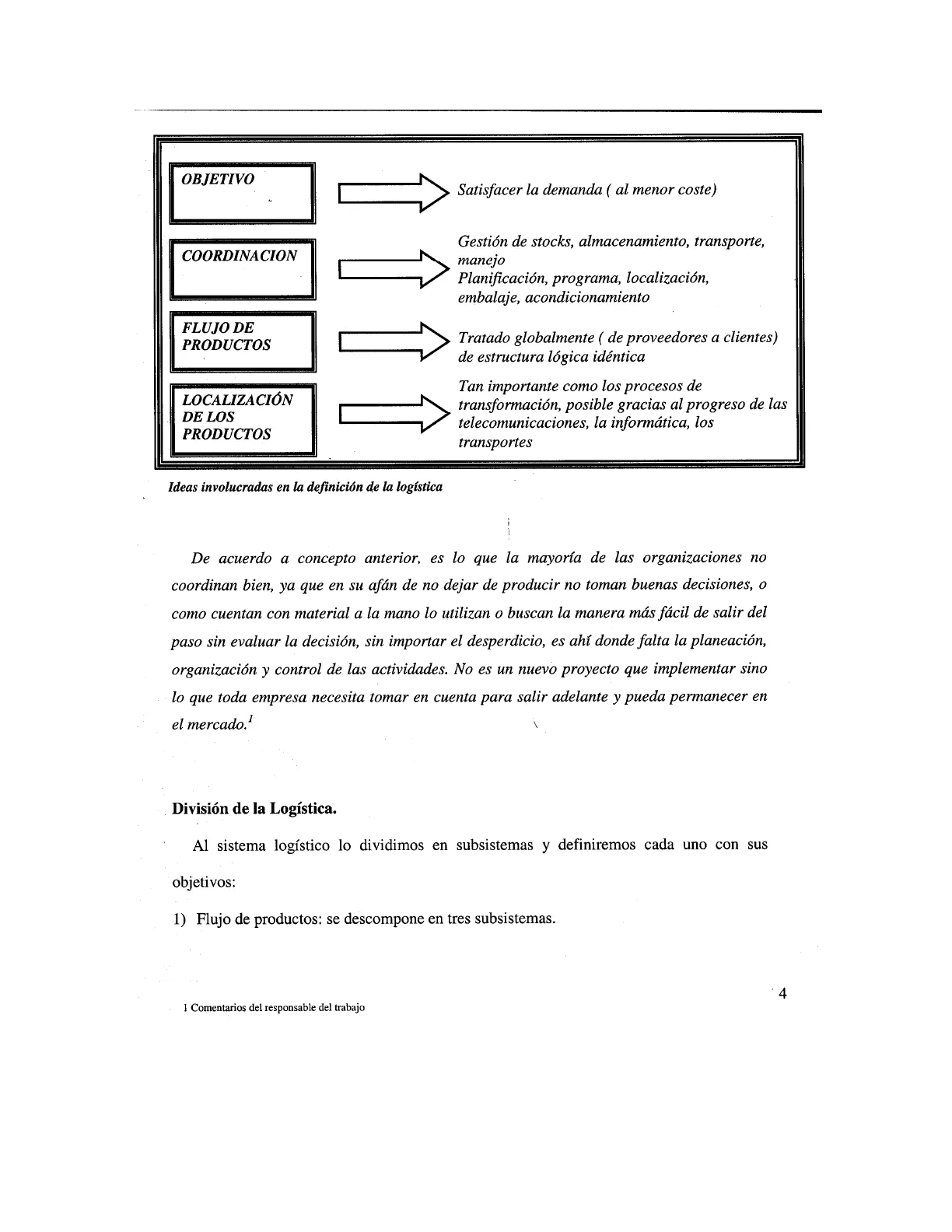 OBJETIVO

Satisfacer la demanda ( al menor coste)

COORDINACION

Gestión de stocks, almacenamiento, transporte, manejo
Planificación, programa, localización, embalaje, acondicionamiento

FLUJO DE PRODUCTOS

Tratado globalmente ( de proveedores a clientes) de estructura lógica idéntica

LOCALIZACIÓN DE LOS PRODUCTOS

Tan importante como los procesos de transformación, posible gracias al progreso de las telecomunicaciones, la informática, los transportes

Ideas involucradas en la definición de la logística

De acuerdo a concepto anterior, es lo que la mayoría de las organizaciones no coordinan bien, ya que en su afán de no dejar de producir no toman buenas decisiones, o como cuentan con material a la mano lo utilizan o buscan la manera más fácil de salir del paso sin evaluar la decisión, sin importar el desperdicio, es ahí donde falta la planeación, organización y control de las actividades. No es un nuevo proyecto que implementar sino lo que toda empresa necesita tomar en cuenta para salir adelante y pueda permanecer en el mercado.$^1$

División de la Logística.

Al sistema logístico lo dividimos en subsistemas y definiremos cada uno con sus objetivos:

1) Flujo de productos: se descompone en tres subsistemas.

4

1 Comentarios del responsable del trabajo